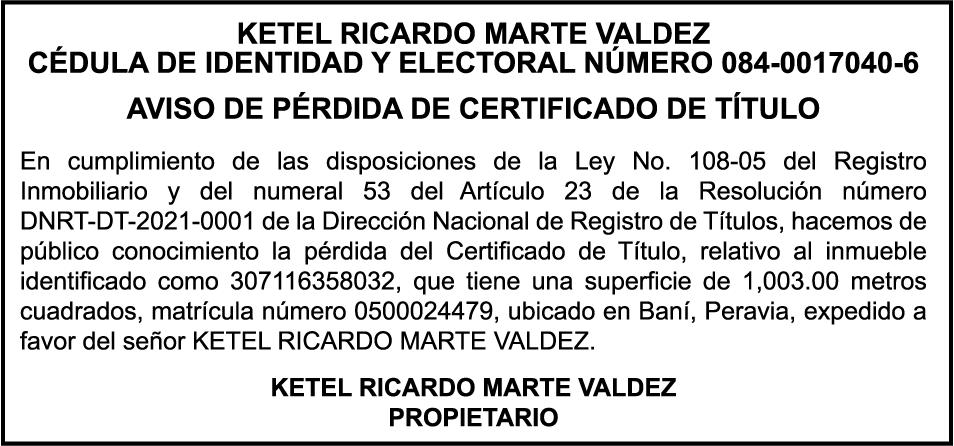 KETEL RICARDO MARTE VALDEZ
CÉDULA DE IDENTIDAD Y ELECTORAL NÚMERO 084-0017040-6

AVISO DE PÉRDIDA DE CERTIFICADO DE TÍTULO

En cumplimiento de las disposiciones de la Ley No. 108-05 del Registro Inmobiliario y del numeral 53 del Artículo 23 de la Resolución número DNRT-DT-2021-0001 de la Dirección Nacional de Registro de Títulos, hacemos de público conocimiento la pérdida del Certificado de Título, relativo al inmueble identificado como 307116358032, que tiene una superficie de 1,003.00 metros cuadrados, matrícula número 0500024479, ubicado en Baní, Peravia, expedido a favor del señor KETEL RICARDO MARTE VALDEZ.

KETEL RICARDO MARTE VALDEZ
PROPIETARIO